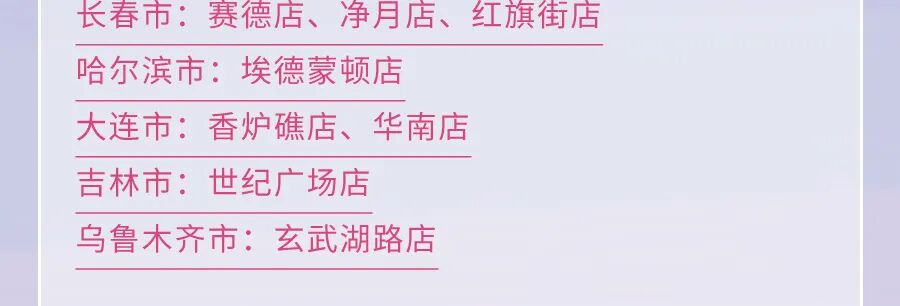 长春市：赛德店、净月店、红旗街店

哈尔滨市：埃德蒙顿店

大连市：香炉礁店、华南店

吉林市：世纪广场店

乌鲁木齐市：玄武湖路店